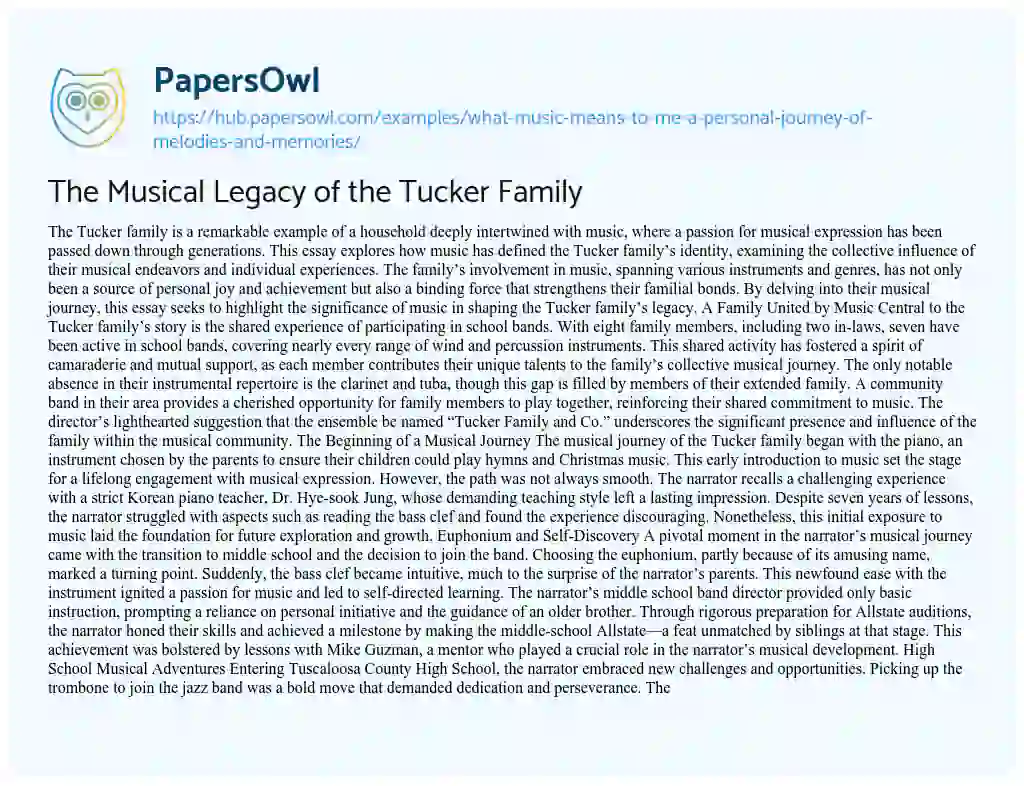 PapersOwl

https://hub.papersowl.com/examples/what-music-means-to-me-a-personal-journey-of-melodies-and-memories/

The Musical Legacy of the Tucker Family

The Tucker family is a remarkable example of a household deeply intertwined with music, where a passion for musical expression has been passed down through generations. This essay explores how music has defined the Tucker family's identity, examining the collective influence of their musical endeavors and individual experiences. The family's involvement in music, spanning various instruments and genres, has not only been a source of personal joy and achievement but also a binding force that strengthens their familial bonds. By delving into their musical journey, this essay seeks to highlight the significance of music in shaping the Tucker family's legacy. A Family United by Music Central to the Tucker family's story is the shared experience of participating in school bands. With eight family members, including two in-laws, seven have been active in school bands, covering nearly every range of wind and percussion instruments. This shared activity has fostered a spirit of camaraderie and mutual support, as each member contributes their unique talents to the family's collective musical journey. The only notable absence in their instrumental repertoire is the clarinet and tuba, though this gap is filled by members of their extended family. A community band in their area provides a cherished opportunity for family members to play together, reinforcing their shared commitment to music. The director's lighthearted suggestion that the ensemble be named "Tucker Family and Co." underscores the significant presence and influence of the family within the musical community. The Beginning of a Musical Journey The musical journey of the Tucker family began with the piano, an instrument chosen by the parents to ensure their children could play hymns and Christmas music. This early introduction to music set the stage for a lifelong engagement with musical expression. However, the path was not always smooth. The narrator recalls a challenging experience with a strict Korean piano teacher, Dr. Hye-sook Jung, whose demanding teaching style left a lasting impression. Despite seven years of lessons, the narrator struggled with aspects such as reading the bass clef and found the experience discouraging. Nonetheless, this initial exposure to music laid the foundation for future exploration and growth. Euphonium and Self-Discovery A pivotal moment in the narrator's musical journey came with the transition to middle school and the decision to join the band. Choosing the euphonium, partly because of its amusing name, marked a turning point. Suddenly, the bass clef became intuitive, much to the surprise of the narrator's parents. This newfound ease with the instrument ignited a passion for music and led to self-directed learning. The narrator's middle school band director provided only basic instruction, prompting a reliance on personal initiative and the guidance of an older brother. Through rigorous preparation for Allstate auditions, the narrator honed their skills and achieved a milestone by making the middle-school Allstate—a feat unmatched by siblings at that stage. This achievement was bolstered by lessons with Mike Guzman, a mentor who played a crucial role in the narrator's musical development. High School Musical Adventures Entering Tuscaloosa County High School, the narrator embraced new challenges and opportunities. Picking up the trombone to join the jazz band was a bold move that demanded dedication and perseverance. The